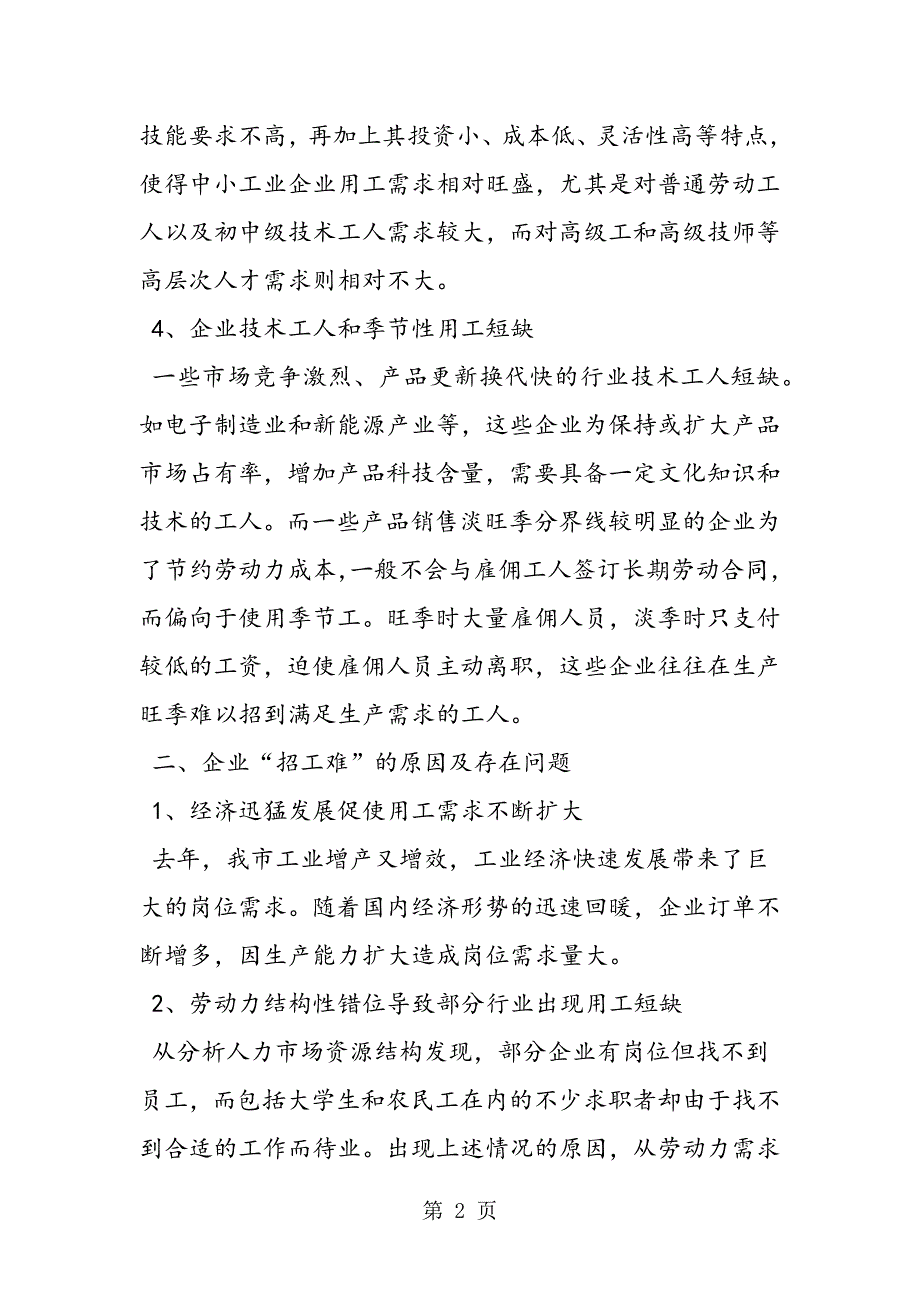 技能要求不高，再加上其投资小、成本低、灵活性高等特点，使得中小工业企业用工需求相对旺盛，尤其是对普通劳动工人以及初中级技术工人需求较大，而对高级工和高级技师等高层次人才需求则相对不大。

4、企业技术工人和季节性用工短缺

一些市场竞争激烈、产品更新换代快的行业技术工人短缺。如电子制造业和新能源产业等，这些企业为保持或扩大产品市场占有率，增加产品科技含量，需要具备一定文化知识和技术的工人。而一些产品销售淡旺季分界线较明显的企业为了节约劳动力成本,一般不会与雇佣工人签订长期劳动合同，而偏向于使用季节工。旺季时大量雇佣人员，淡季时只支付较低的工资，迫使雇佣人员主动离职，这些企业往往在生产旺季难以招到满足生产需求的工人。

二、企业“招工难”的原因及存在问题

1、经济迅猛发展促使用工需求不断扩大

去年，我市工业增产又增效，工业经济快速发展带来了巨大的岗位需求。随着国内经济形势的迅速回暖，企业订单不断增多，因生产能力扩大造成岗位需求量大。

2、劳动力结构性错位导致部分行业出现用工短缺

从分析人力市场资源结构发现，部分企业有岗位但找不到员工，而包括大学生和农民工在内的不少求职者却由于找不到合适的工作而待业。出现上述情况的原因，从劳动力需求

第 2 页